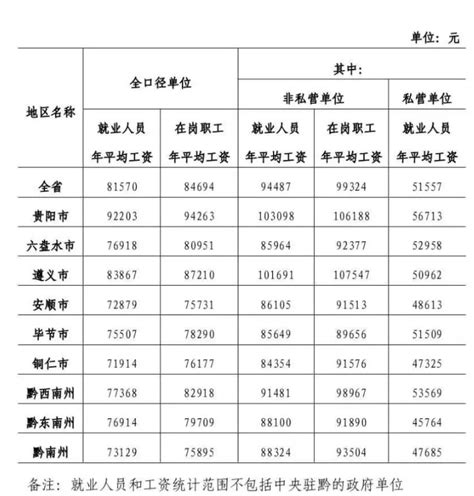 单位：元

| 地区名称 | 全口径单位 | | 其中： | | |
|---|---|---|---|---|---|
| | | | 非私营单位 | | 私营单位 |
| | 就业人员年平均工资 | 在岗职工年平均工资 | 就业人员年平均工资 | 在岗职工年平均工资 | 就业人员年平均工资 |
| 全省 | 81570 | 84694 | 94487 | 99324 | 51557 |
| 贵阳市 | 92203 | 94263 | 103098 | 106188 | 56713 |
| 六盘水市 | 76918 | 80951 | 85964 | 92377 | 52958 |
| 遵义市 | 83867 | 87210 | 101691 | 107547 | 50962 |
| 安顺市 | 72879 | 75731 | 86105 | 91513 | 48613 |
| 毕节市 | 75507 | 78290 | 85649 | 89656 | 51509 |
| 铜仁市 | 71914 | 76177 | 84354 | 91576 | 47325 |
| 黔西南州 | 77368 | 82918 | 91481 | 98967 | 53569 |
| 黔东南州 | 76914 | 79709 | 88100 | 91890 | 45764 |
| 黔南州 | 73129 | 75895 | 88324 | 93504 | 47685 |

备注：就业人员和工资统计范围不包括中央驻黔的政府单位